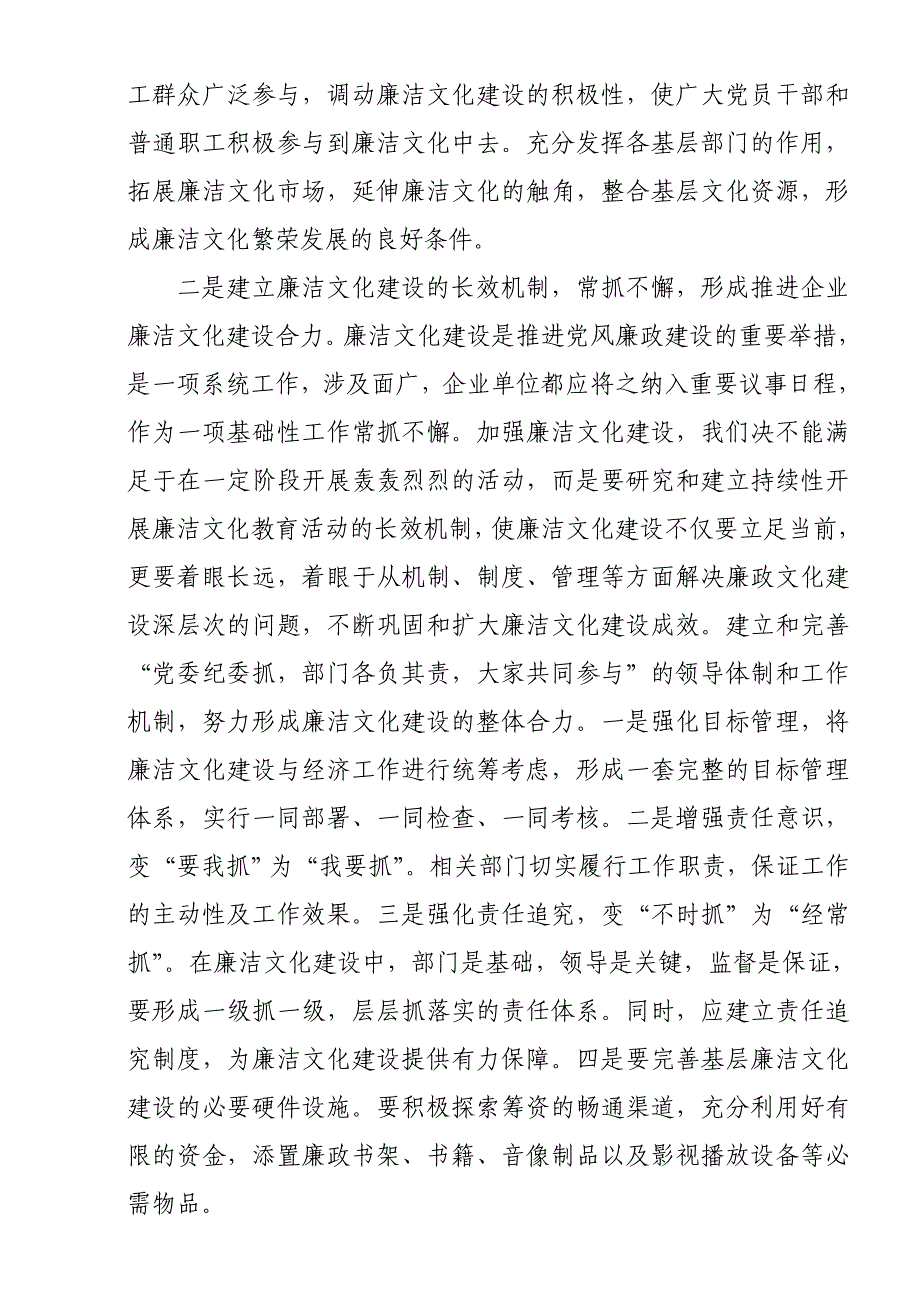 工群众广泛参与，调动廉洁文化建设的积极性，使广大党员干部和普通职工积极参与到廉洁文化中去。充分发挥各基层部门的作用，拓展廉洁文化市场，延伸廉洁文化的触角，整合基层文化资源，形成廉洁文化繁荣发展的良好条件。

二是建立廉洁文化建设的长效机制，常抓不懈，形成推进企业廉洁文化建设合力。廉洁文化建设是推进党风廉政建设的重要举措，是一项系统工作，涉及面广，企业单位都应将之纳入重要议事日程，作为一项基础性工作常抓不懈。加强廉洁文化建设，我们决不能满足于在一定阶段开展轰轰烈烈的活动，而是要研究和建立持续性开展廉洁文化教育活动的长效机制，使廉洁文化建设不仅要立足当前，更要着眼长远，着眼于从机制、制度、管理等方面解决廉政文化建设深层次的问题，不断巩固和扩大廉洁文化建设成效。建立和完善“党委纪委抓，部门各负其责，大家共同参与”的领导体制和工作机制，努力形成廉洁文化建设的整体合力。一是强化目标管理，将廉洁文化建设与经济工作进行统筹考虑，形成一套完整的目标管理体系，实行一同部署、一同检查、一同考核。二是增强责任意识，变“要我抓”为“我要抓”。相关部门切实履行工作职责，保证工作的主动性及工作效果。三是强化责任追究，变“不时抓”为“经常抓”。在廉洁文化建设中，部门是基础，领导是关键，监督是保证，要形成一级抓一级，层层抓落实的责任体系。同时，应建立责任追究制度，为廉洁文化建设提供有力保障。四是要完善基层廉洁文化建设的必要硬件设施。要积极探索筹资的畅通渠道，充分利用好有限的资金，添置廉政书架、书籍、音像制品以及影视播放设备等必需物品。